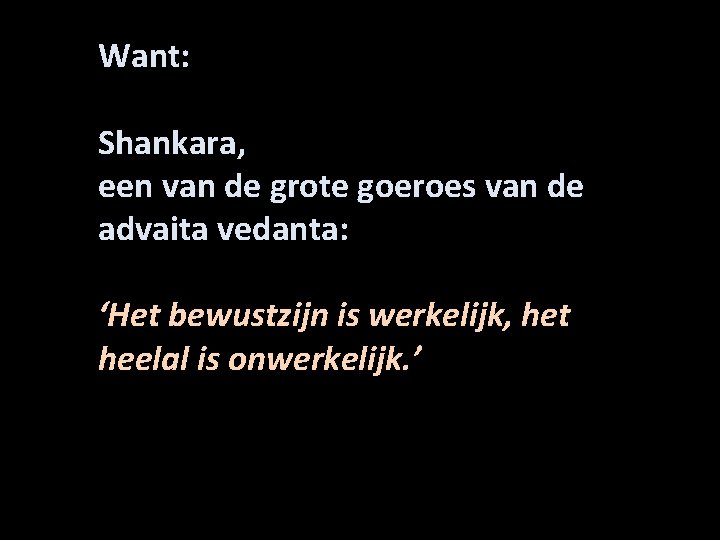 Want:

Shankara,
een van de grote goeroes van de advaita vedanta:

‘Het bewustzijn is werkelijk, het heelal is onwerkelijk.’